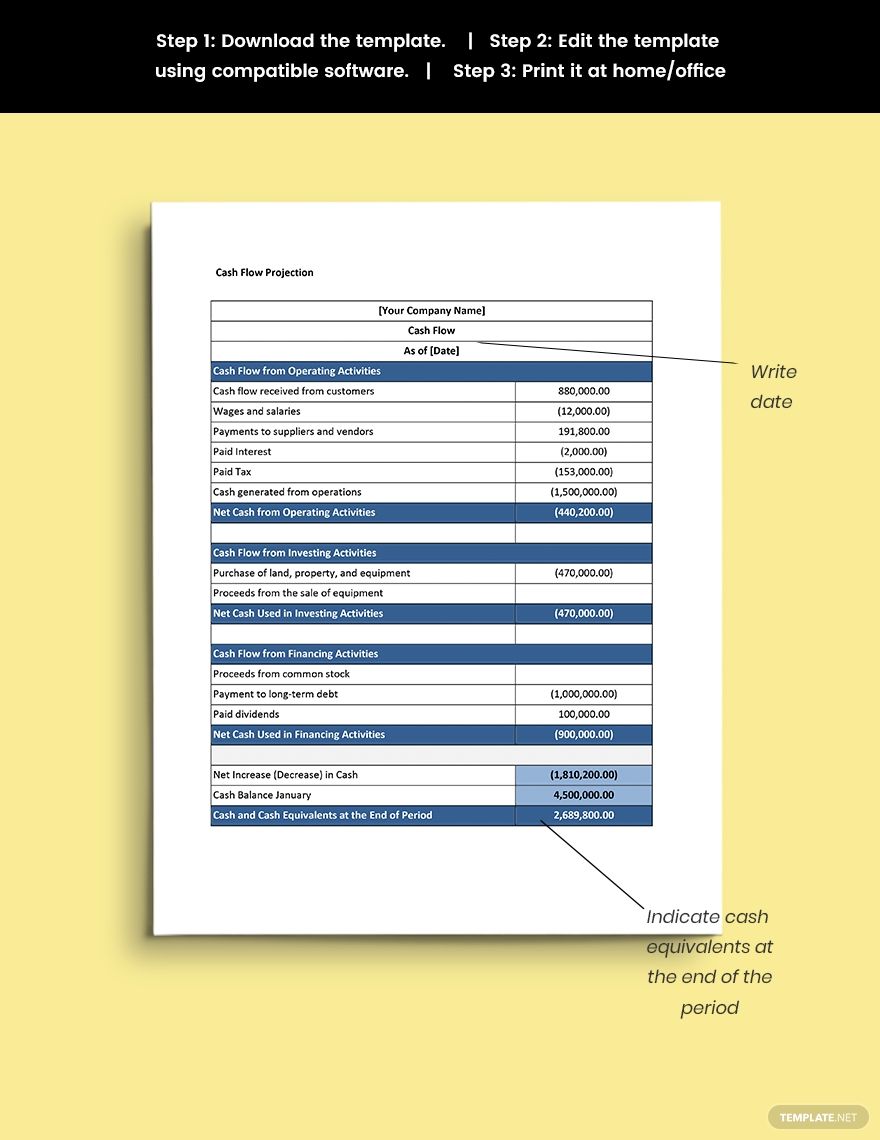 Step 1: Download the template. | Step 2: Edit the template using compatible software. | Step 3: Print it at home/office

Cash Flow Projection

| [Your Company Name] | |
|---|---|
| Cash Flow | |
| As of [Date] | |
| Cash Flow from Operating Activities | |
| Cash flow received from customers | 880,000.00 |
| Wages and salaries | (12,000.00) |
| Payments to suppliers and vendors | 191,800.00 |
| Paid Interest | (2,000.00) |
| Paid Tax | (153,000.00) |
| Cash generated from operations | (1,500,000.00) |
| Net Cash from Operating Activities | (440,200.00) |
| | |
| Cash Flow from Investing Activities | |
| Purchase of land, property, and equipment | (470,000.00) |
| Proceeds from the sale of equipment | |
| Net Cash Used in Investing Activities | (470,000.00) |
| | |
| Cash Flow from Financing Activities | |
| Proceeds from common stock | |
| Payment to long-term debt | (1,000,000.00) |
| Paid dividends | 100,000.00 |
| Net Cash Used in Financing Activities | (900,000.00) |
| | |
| Net Increase (Decrease) in Cash | (1,810,200.00) |
| Cash Balance January | 4,500,000.00 |
| Cash and Cash Equivalents at the End of Period | 2,689,800.00 |

Write date

Indicate cash equivalents at the end of the period

TEMPLATE.NET